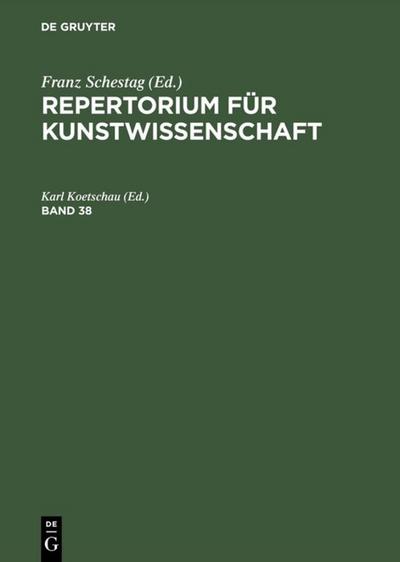 DE GRUYTER

Franz Schestag (Ed.)
REPERTORIUM FÜR KUNSTWISSENSCHAFT

Karl Koetschau (Ed.)
BAND 38

DE
G